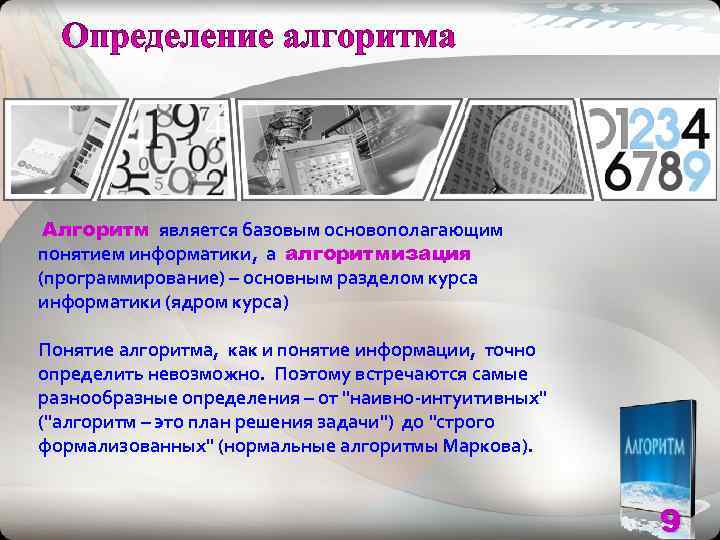 Определение алгоритма

01234
6789

Алгоритм является базовым основополагающим понятием информатики, а алгоритмизация (программирование) – основным разделом курса информатики (ядром курса)

Понятие алгоритма, как и понятие информации, точно определить невозможно. Поэтому встречаются самые разнообразные определения – от "наивно-интуитивных" ("алгоритм – это план решения задачи") до "строго формализованных" (нормальные алгоритмы Маркова).

АЛГОРИТМ

9